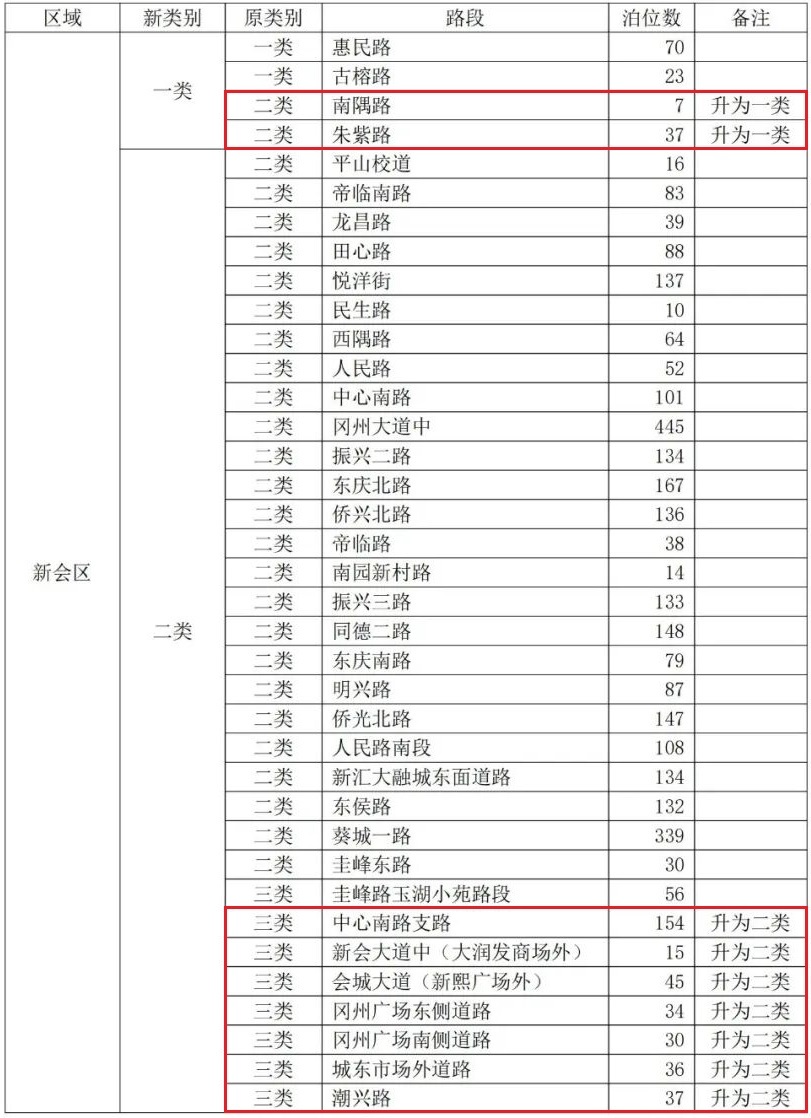 | 区域 | 新类别 | 原类别 | 路段 | 泊位数 | 备注 |
|---|---|---|---|---|---|
| 新会区 | 一类 | 一类 | 惠民路 | 70 | |
| | | 一类 | 古榕路 | 23 | |
| | | 二类 | 南隅路 | 7 | 升为一类 |
| | | 二类 | 朱紫路 | 37 | 升为一类 |
| | 二类 | 二类 | 平山校道 | 16 | |
| | | 二类 | 帝临南路 | 83 | |
| | | 二类 | 龙昌路 | 39 | |
| | | 二类 | 田心路 | 88 | |
| | | 二类 | 悦洋街 | 137 | |
| | | 二类 | 民生路 | 10 | |
| | | 二类 | 西隅路 | 64 | |
| | | 二类 | 人民路 | 52 | |
| | | 二类 | 中心南路 | 101 | |
| | | 二类 | 冈州大道中 | 445 | |
| | | 二类 | 振兴二路 | 134 | |
| | | 二类 | 东庆北路 | 167 | |
| | | 二类 | 侨兴北路 | 136 | |
| | | 二类 | 帝临路 | 38 | |
| | | 二类 | 南园新村路 | 14 | |
| | | 二类 | 振兴三路 | 133 | |
| | | 二类 | 同德二路 | 148 | |
| | | 二类 | 东庆南路 | 79 | |
| | | 二类 | 明兴路 | 87 | |
| | | 二类 | 侨光北路 | 147 | |
| | | 二类 | 人民路南段 | 108 | |
| | | 二类 | 新汇大融城东面道路 | 134 | |
| | | 二类 | 东侯路 | 132 | |
| | | 二类 | 葵城一路 | 339 | |
| | | 二类 | 圭峰东路 | 30 | |
| | | 三类 | 圭峰路玉湖小苑路段 | 56 | |
| | | 三类 | 中心南路支路 | 154 | 升为二类 |
| | | 三类 | 新会大道中（大润发商场外） | 15 | 升为二类 |
| | | 三类 | 会城大道（新熙广场外） | 45 | 升为二类 |
| | | 三类 | 冈州广场东侧道路 | 34 | 升为二类 |
| | | 三类 | 冈州广场南侧道路 | 30 | 升为二类 |
| | | 三类 | 城东市场外道路 | 36 | 升为二类 |
| | | 三类 | 潮兴路 | 37 | 升为二类 |